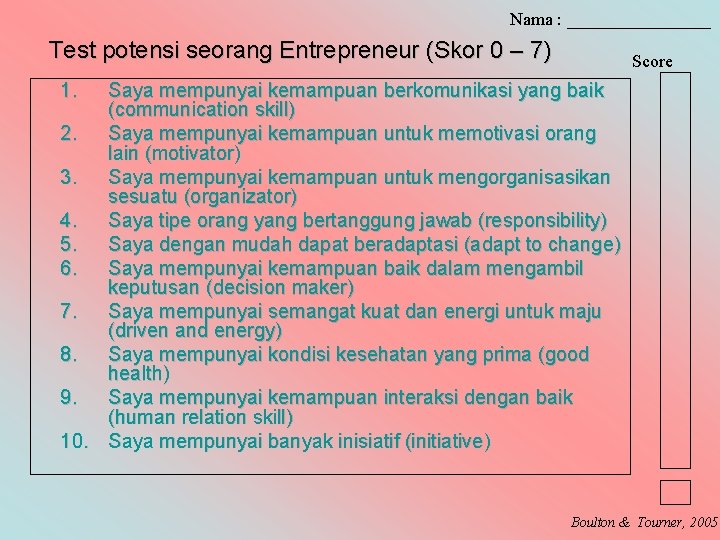 Nama : ____

Test potensi seorang Entrepreneur (Skor 0 – 7)

Score

1. Saya mempunyai kemampuan berkomunikasi yang baik (communication skill)
2. Saya mempunyai kemampuan untuk memotivasi orang lain (motivator)
3. Saya mempunyai kemampuan untuk mengorganisasikan sesuatu (organizator)
4. Saya tipe orang yang bertanggung jawab (responsibility)
5. Saya dengan mudah dapat beradaptasi (adapt to change)
6. Saya mempunyai kemampuan baik dalam mengambil keputusan (decision maker)
7. Saya mempunyai semangat kuat dan energi untuk maju (driven and energy)
8. Saya mempunyai kondisi kesehatan yang prima (good health)
9. Saya mempunyai kemampuan interaksi dengan baik (human relation skill)
10. Saya mempunyai banyak inisiatif (initiative)

Boulton & Tourner, 2005